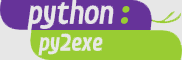 python :
py2exe